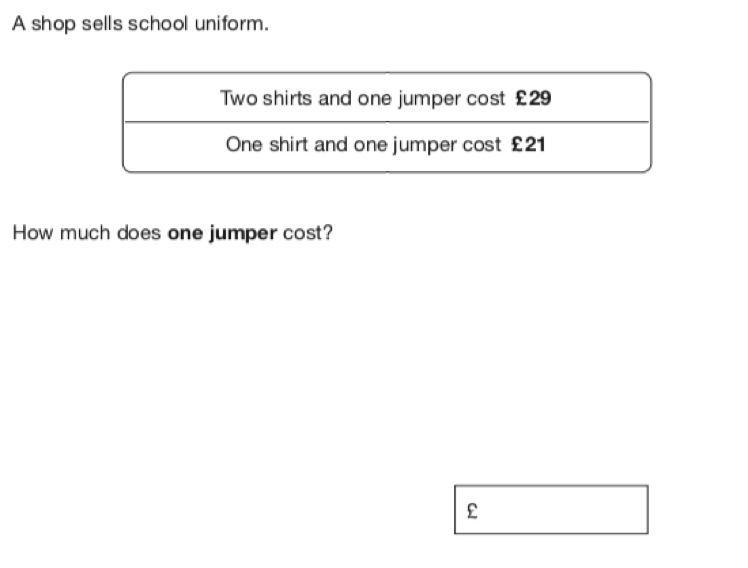 A shop sells school uniform.

Two shirts and one jumper cost £29

One shirt and one jumper cost £21

How much does one jumper cost?

£